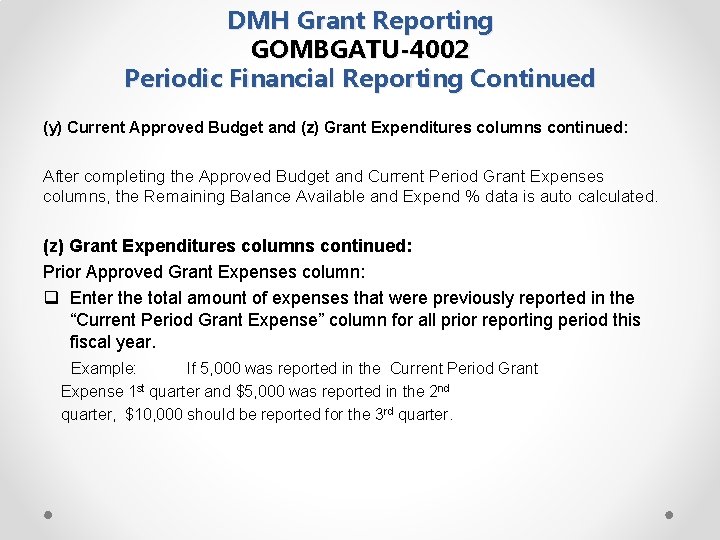 DMH Grant Reporting
GOMBGATU-4002
Periodic Financial Reporting Continued

(y) Current Approved Budget and (z) Grant Expenditures columns continued:

After completing the Approved Budget and Current Period Grant Expenses columns, the Remaining Balance Available and Expend % data is auto calculated.

(z) Grant Expenditures columns continued:
Prior Approved Grant Expenses column:

❑ Enter the total amount of expenses that were previously reported in the "Current Period Grant Expense" column for all prior reporting period this fiscal year.

Example: If 5,000 was reported in the Current Period Grant Expense 1st quarter and $5,000 was reported in the 2nd quarter, $10,000 should be reported for the 3rd quarter.